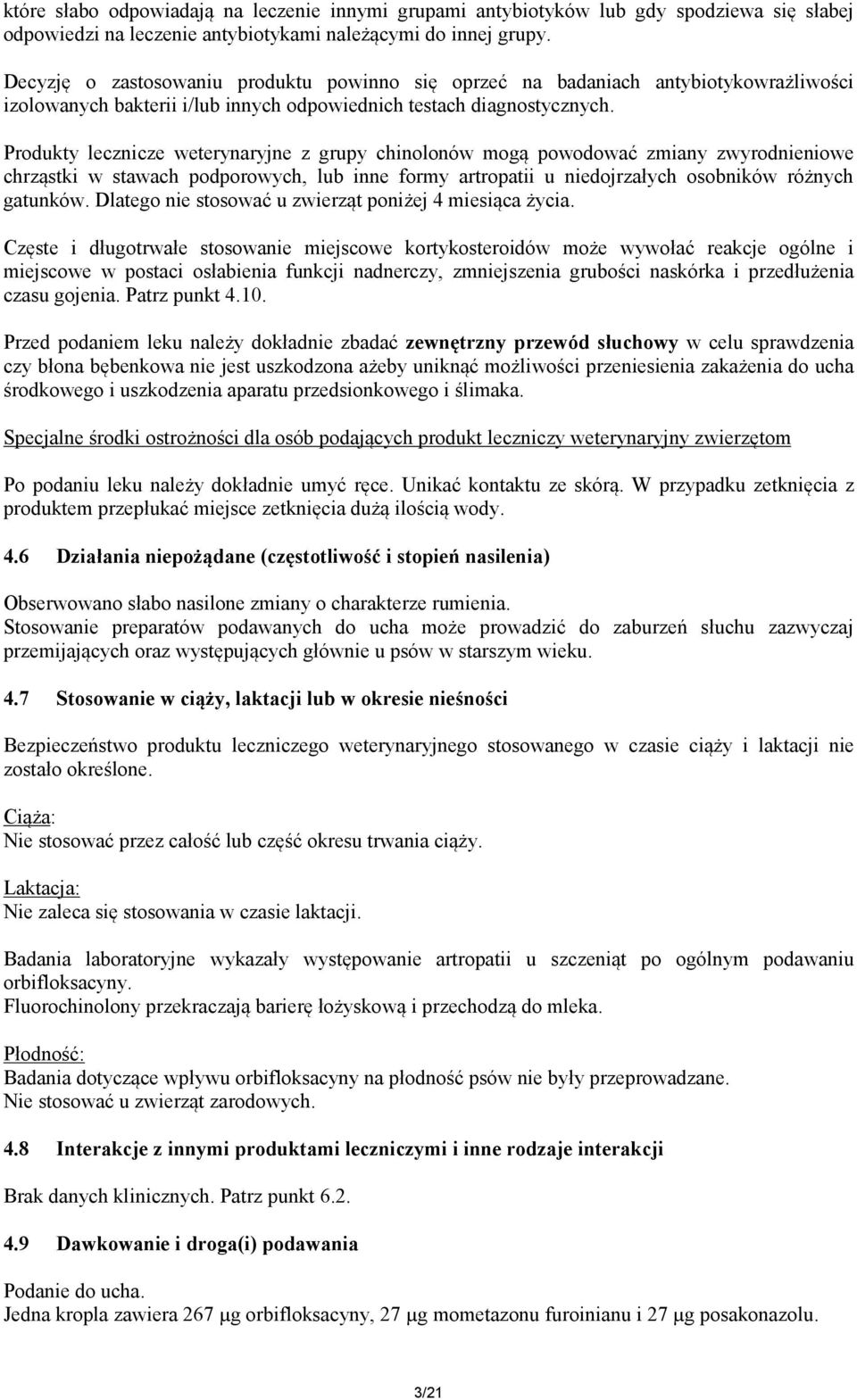 które słabo odpowiadają na leczenie innymi grupami antybiotyków lub gdy spodziewa się słabej odpowiedzi na leczenie antybiotykami należącymi do innej grupy.

Decyzję o zastosowaniu produktu powinno się oprzeć na badaniach antybiotykowrażliwości izolowanych bakterii i/lub innych odpowiednich testach diagnostycznych.

Produkty lecznicze weterynaryjne z grupy chinolonów mogą powodować zmiany zwyrodnieniowe chrząstki w stawach podporowych, lub inne formy artropatii u niedojrzałych osobników różnych gatunków. Dlatego nie stosować u zwierząt poniżej 4 miesiąca życia.

Częste i długotrwałe stosowanie miejscowe kortykosteroidów może wywołać reakcje ogólne i miejscowe w postaci osłabienia funkcji nadnerczy, zmniejszenia grubości naskórka i przedłużenia czasu gojenia. Patrz punkt 4.10.

Przed podaniem leku należy dokładnie zbadać zewnętrzny przewód słuchowy w celu sprawdzenia czy błona bębenkowa nie jest uszkodzona ażeby uniknąć możliwości przeniesienia zakażenia do ucha środkowego i uszkodzenia aparatu przedsionkowego i ślimaka.

Specjalne środki ostrożności dla osób podających produkt leczniczy weterynaryjny zwierzętom

Po podaniu leku należy dokładnie umyć ręce. Unikać kontaktu ze skórą. W przypadku zetknięcia z produktem przepłukać miejsce zetknięcia dużą ilością wody.

4.6 Działania niepożądane (częstotliwość i stopień nasilenia)

Obserwowano słabo nasilone zmiany o charakterze rumienia.
Stosowanie preparatów podawanych do ucha może prowadzić do zaburzeń słuchu zazwyczaj przemijających oraz występujących głównie u psów w starszym wieku.

4.7 Stosowanie w ciąży, laktacji lub w okresie nieśności

Bezpieczeństwo produktu leczniczego weterynaryjnego stosowanego w czasie ciąży i laktacji nie zostało określone.

Ciąża:
Nie stosować przez całość lub część okresu trwania ciąży.

Laktacja:
Nie zaleca się stosowania w czasie laktacji.

Badania laboratoryjne wykazały występowanie artropatii u szczeniąt po ogólnym podawaniu orbifloksacyny.
Fluorochinolony przekraczają barierę łożyskową i przechodzą do mleka.

Płodność:
Badania dotyczące wpływu orbifloksacyny na płodność psów nie były przeprowadzane.
Nie stosować u zwierząt zarodowych.

4.8 Interakcje z innymi produktami leczniczymi i inne rodzaje interakcji

Brak danych klinicznych. Patrz punkt 6.2.

4.9 Dawkowanie i droga(i) podawania

Podanie do ucha.
Jedna kropla zawiera 267 μg orbifloksacyny, 27 μg mometazonu furoinianu i 27 μg posakonazolu.

3/21